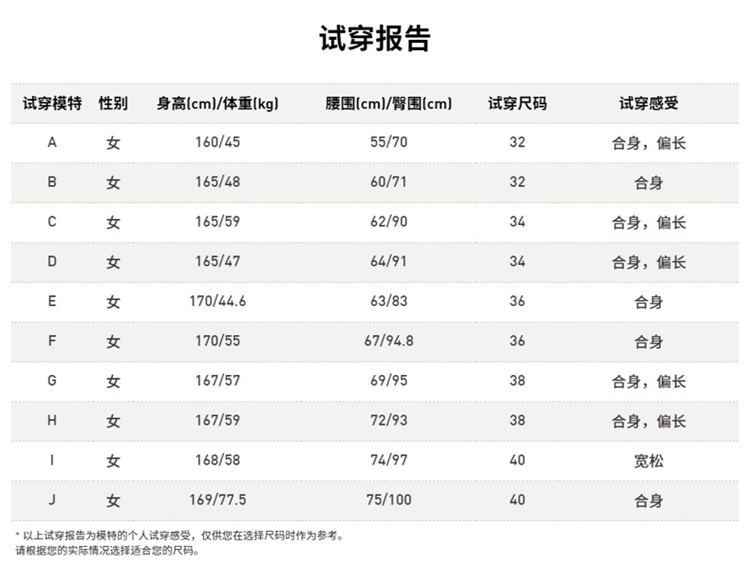 试穿报告

| 试穿模特 | 性别 | 身高(cm)/体重(kg) | 腰围(cm)/臀围(cm) | 试穿尺码 | 试穿感受 |
|---|---|---|---|---|---|
| A | 女 | 160/45 | 55/70 | 32 | 合身，偏长 |
| B | 女 | 165/48 | 60/71 | 32 | 合身 |
| C | 女 | 165/59 | 62/90 | 34 | 合身，偏长 |
| D | 女 | 165/47 | 64/91 | 34 | 合身，偏长 |
| E | 女 | 170/44.6 | 63/83 | 36 | 合身 |
| F | 女 | 170/55 | 67/94.8 | 36 | 合身 |
| G | 女 | 167/57 | 69/95 | 38 | 合身，偏长 |
| H | 女 | 167/59 | 72/93 | 38 | 合身，偏长 |
| I | 女 | 168/58 | 74/97 | 40 | 宽松 |
| J | 女 | 169/77.5 | 75/100 | 40 | 合身 |

* 以上试穿报告为模特的个人试穿感受，仅供您在选择尺码时作为参考。
请根据您的实际情况选择适合您的尺码。